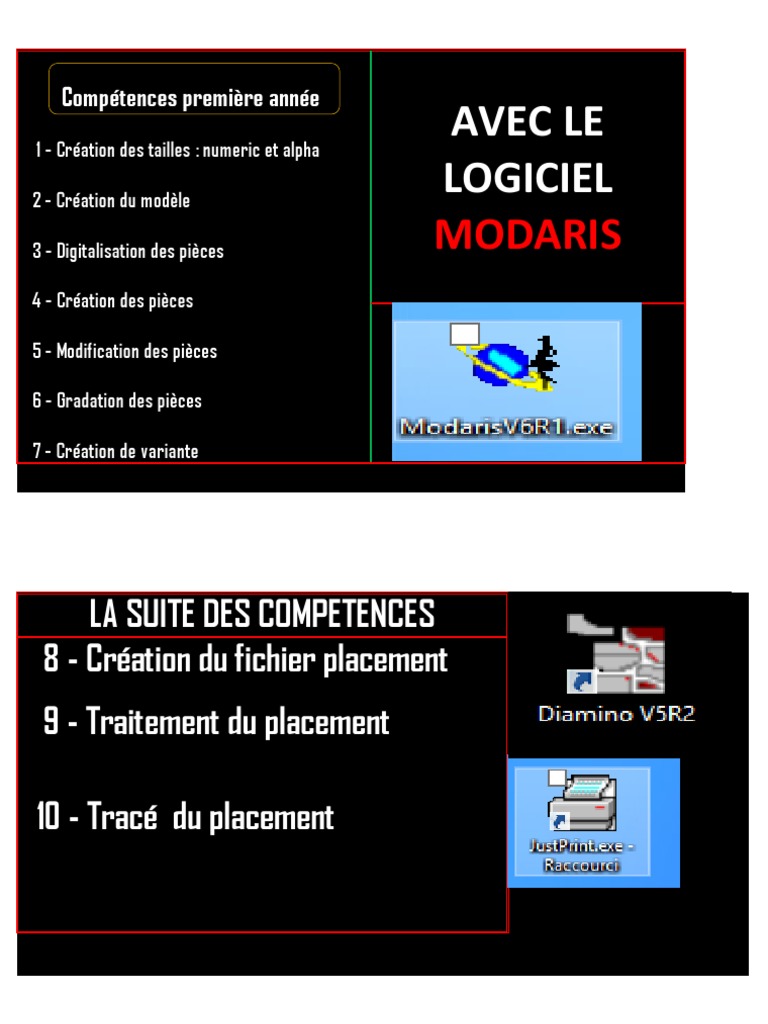 Compétences première année

1 - Création des tailles : numeric et alpha

2 - Création du modèle

3 - Digitalisation des pièces

4 - Création des pièces

5 - Modification des pièces

6 - Gradation des pièces

7 - Création de variante

AVEC LE LOGICIEL MODARIS

ModarisV6R1.exe

LA SUITE DES COMPETENCES

8 - Création du fichier placement

9 - Traitement du placement

10 - Tracé du placement

Diamino V5R2

JustPrint.exe - Raccourci